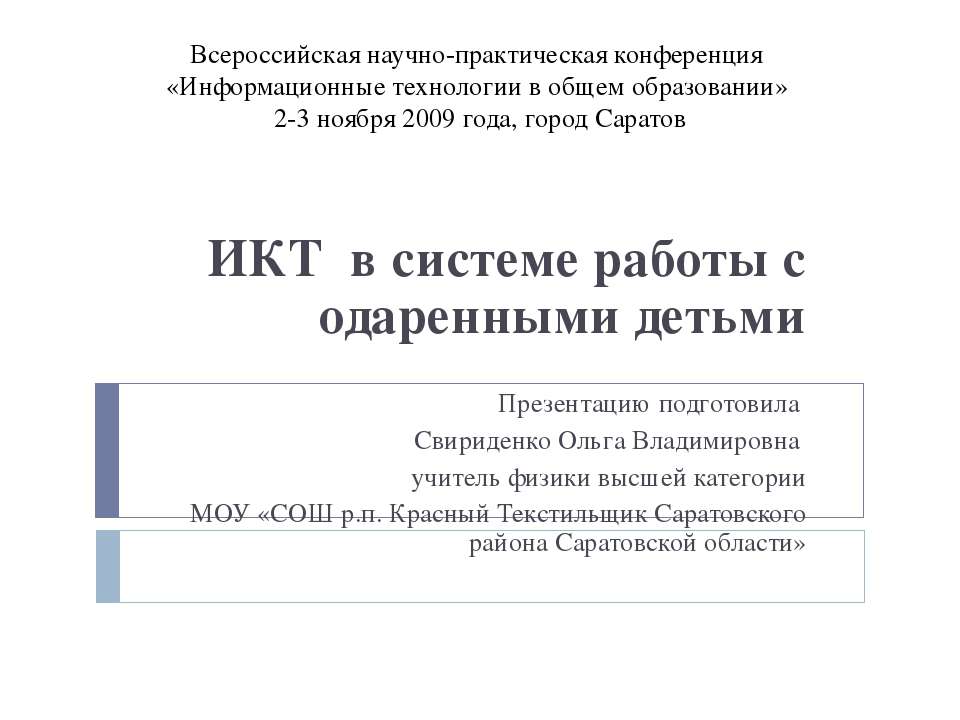 Всероссийская научно-практическая конференция
«Информационные технологии в общем образовании»
2-3 ноября 2009 года, город Саратов

ИКТ в системе работы с одаренными детьми

Презентацию подготовила
Свириденко Ольга Владимировна
учитель физики высшей категории
МОУ «СОШ р.п. Красный Текстильщик Саратовского района Саратовской области»